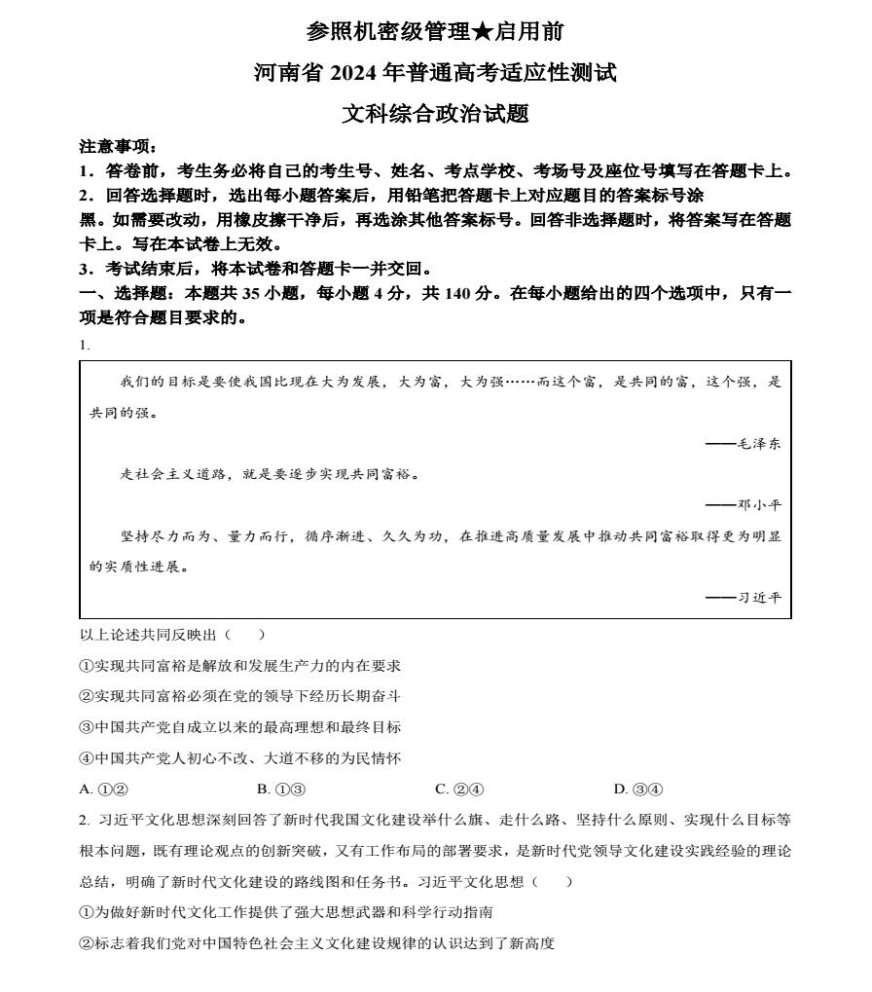 参照机密级管理★启用前

河南省 2024 年普通高考适应性测试

文科综合政治试题

注意事项：

1．答卷前，考生务必将自己的考生号、姓名、考点学校、考场号及座位号填写在答题卡上。

2．回答选择题时，选出每小题答案后，用铅笔把答题卡上对应题目的答案标号涂黑。如需要改动，用橡皮擦干净后，再选涂其他答案标号。回答非选择题时，将答案写在答题卡上。写在本试卷上无效。

3．考试结束后，将本试卷和答题卡一并交回。

一、选择题：本题共 35 小题，每小题 4 分，共 140 分。在每小题给出的四个选项中，只有一项是符合题目要求的。

1.

我们的目标是要使我国比现在大为发展，大为富，大为强……而这个富，是共同的富，这个强，是共同的强。

——毛泽东

走社会主义道路，就是要逐步实现共同富裕。

——邓小平

坚持尽力而为、量力而行，循序渐进、久久为功，在推进高质量发展中推动共同富裕取得更为明显的实质性进展。

——习近平

以上论述共同反映出（　　）

①实现共同富裕是解放和发展生产力的内在要求

②实现共同富裕必须在党的领导下经历长期奋斗

③中国共产党自成立以来的最高理想和最终目标

④中国共产党人初心不改、大道不移的为民情怀

A. ①②　　B. ①③　　C. ②④　　D. ③④

2. 习近平文化思想深刻回答了新时代我国文化建设举什么旗、走什么路、坚持什么原则、实现什么目标等根本问题，既有理论观点的创新突破，又有工作布局的部署要求，是新时代党领导文化建设实践经验的理论总结，明确了新时代文化建设的路线图和任务书。习近平文化思想（　　）

①为做好新时代文化工作提供了强大思想武器和科学行动指南

②标志着我们党对中国特色社会主义文化建设规律的认识达到了新高度